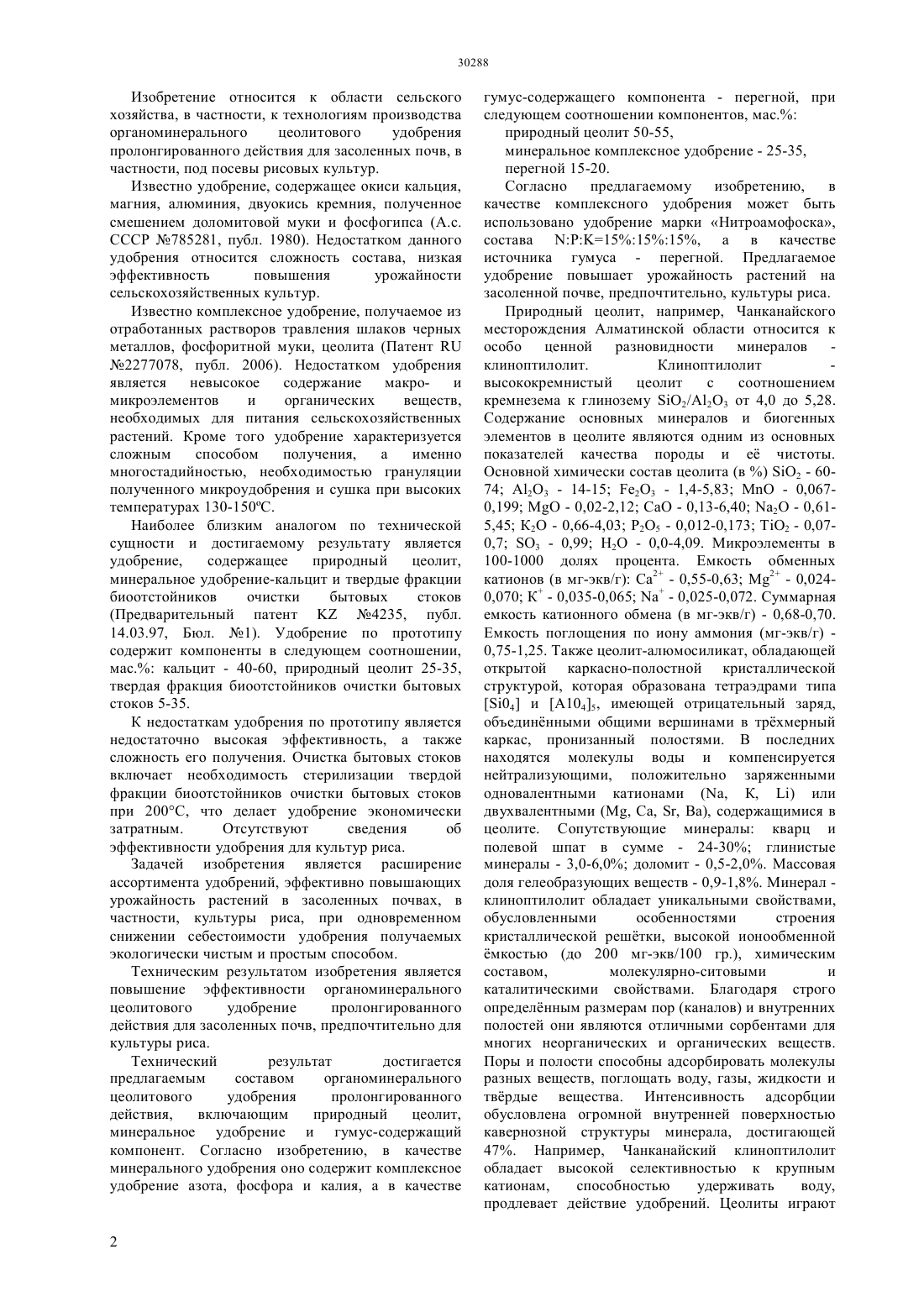 30288

Изобретение относится к области сельского хозяйства, в частности, к технологиям производства органоминерального цеолитового удобрения пролонгированного действия для засоленных почв, в частности, под посевы рисовых культур.

Известно удобрение, содержащее окиси кальция, магния, алюминия, двуокись кремния, полученное смешением доломитовой муки и фосфогипса (А.с. СССР №785281, публ. 1980). Недостатком данного удобрения относится сложность состава, низкая эффективность повышения урожайности сельскохозяйственных культур.

Известно комплексное удобрение, получаемое из отработанных растворов травления шлаков черных металлов, фосфоритной муки, цеолита (Патент RU №2277078, публ. 2006). Недостатком удобрения является невысокое содержание макро- и микроэлементов и органических веществ, необходимых для питания сельскохозяйственных растений. Кроме того удобрение характеризуется сложным способом получения, а именно многостадийностью, необходимостью грануляции полученного микроудобрения и сушка при высоких температурах 130-150ºС.

Наиболее близким аналогом по технической сущности и достигаемому результату является удобрение, содержащее природный цеолит, минеральное удобрение-кальцит и твердые фракции биоотстойников очистки бытовых стоков (Предварительный патент KZ №4235, публ. 14.03.97, Бюл. №1). Удобрение по прототипу содержит компоненты в следующем соотношении, мас.%: кальцит - 40-60, природный цеолит 25-35, твердая фракция биоотстойников очистки бытовых стоков 5-35.

К недостаткам удобрения по прототипу является недостаточно высокая эффективность, а также сложность его получения. Очистка бытовых стоков включает необходимость стерилизации твердой фракции биоотстойников очистки бытовых стоков при 200°С, что делает удобрение экономически затратным. Отсутствуют сведения об эффективности удобрения для культур риса.

Задачей изобретения является расширение ассортимента удобрений, эффективно повышающих урожайность растений в засоленных почвах, в частности, культуры риса, при одновременном снижении себестоимости удобрения получаемых экологически чистым и простым способом.

Техническим результатом изобретения является повышение эффективности органоминерального цеолитового удобрение пролонгированного действия для засоленных почв, предпочтительно для культуры риса.

Технический результат достигается предлагаемым составом органоминерального цеолитового удобрения пролонгированного действия, включающим природный цеолит, минеральное удобрение и гумус-содержащий компонент. Согласно изобретению, в качестве минерального удобрения оно содержит комплексное удобрение азота, фосфора и калия, а в качестве гумус-содержащего компонента - перегной, при следующем соотношении компонентов, мас.%:

природный цеолит 50-55,

минеральное комплексное удобрение - 25-35,

перегной 15-20.

Согласно предлагаемому изобретению, в качестве комплексного удобрения может быть использовано удобрение марки «Нитроамофоска», состава N:P:K=15%:15%:15%, а в качестве источника гумуса - перегной. Предлагаемое удобрение повышает урожайность растений на засоленной почве, предпочтительно, культуры риса.

Природный цеолит, например, Чанканайского месторождения Алматинской области относится к особо ценной разновидности минералов - клиноптилолит. Клиноптилолит - высококремнистый цеолит с соотношением кремнезема к глинозему $SiO_2/Al_2O_3$ от 4,0 до 5,28. Содержание основных минералов и биогенных элементов в цеолите являются одним из основных показателей качества породы и её чистоты. Основной химически состав цеолита (в %) $SiO_2$ - 60-74; $Al_2O_3$ - 14-15; $Fe_2O_3$ - 1,4-5,83; MnO - 0,067-0,199; MgO - 0,02-2,12; CaO - 0,13-6,40; $Na_2O$ - 0,61-5,45; $K_2O$ - 0,66-4,03; $P_2O_5$ - 0,012-0,173; $TiO_2$ - 0,07-0,7; $SO_3$ - 0,99; $H_2O$ - 0,0-4,09. Микроэлементы в 100-1000 долях процента. Емкость обменных катионов (в мг-экв/г): $Ca^{2+}$ - 0,55-0,63; $Mg^{2+}$ - 0,024-0,070; $K^+$ - 0,035-0,065; $Na^+$ - 0,025-0,072. Суммарная емкость катионного обмена (в мг-экв/г) - 0,68-0,70. Емкость поглощения по иону аммония (мг-экв/г) - 0,75-1,25. Также цеолит-алюмосиликат, обладающей открытой каркасно-полостной кристаллической структурой, которая образована тетраэдрами типа $[Si0_4]$ и $[A10_4]_5$, имеющей отрицательный заряд, объединёнными общими вершинами в трёхмерный каркас, пронизанный полостями. В последних находятся молекулы воды и компенсируется нейтрализующими, положительно заряженными одновалентными катионами (Na, K, Li) или двухвалентными (Mg, Ca, Sr, Ba), содержащимися в цеолите. Сопутствующие минералы: кварц и полевой шпат в сумме - 24-30%; глинистые минералы - 3,0-6,0%; доломит - 0,5-2,0%. Массовая доля гелеобразующих веществ - 0,9-1,8%. Минерал - клиноптилолит обладает уникальными свойствами, обусловленными особенностями строения кристаллической решётки, высокой ионообменной ёмкостью (до 200 мг-экв/100 гр.), химическим составом, молекулярно-ситовыми и каталитическими свойствами. Благодаря строго определённым размерам пор (каналов) и внутренних полостей они являются отличными сорбентами для многих неорганических и органических веществ. Поры и полости способны адсорбировать молекулы разных веществ, поглощать воду, газы, жидкости и твёрдые вещества. Интенсивность адсорбции обусловлена огромной внутренней поверхностью кавернозной структуры минерала, достигающей 47%. Например, Чанканайский клиноптилолит обладает высокой селективностью к крупным катионам, способностью удерживать воду, продлевает действие удобрений. Цеолиты играют

2